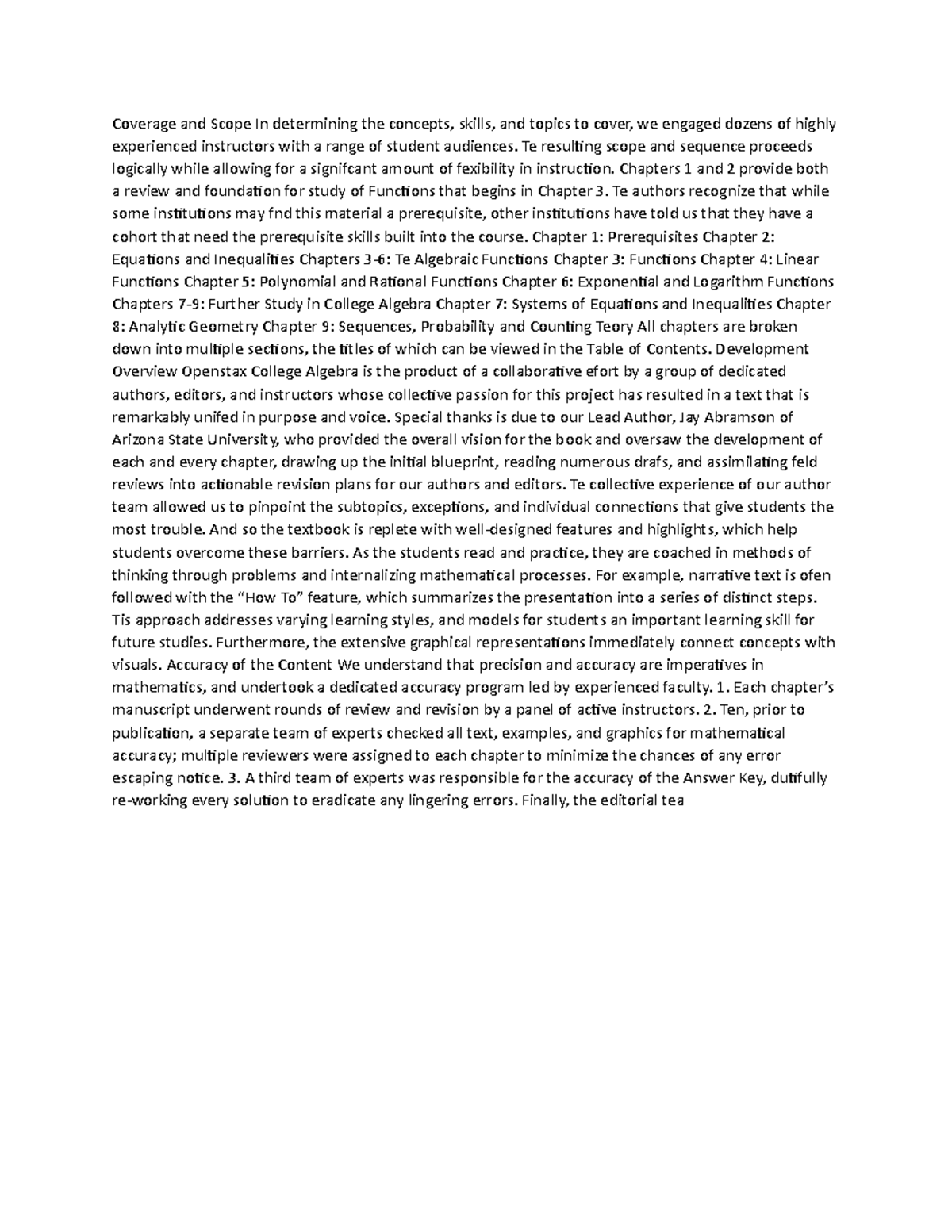 Coverage and Scope In determining the concepts, skills, and topics to cover, we engaged dozens of highly experienced instructors with a range of student audiences. Te resulting scope and sequence proceeds logically while allowing for a signifcant amount of fexibility in instruction. Chapters 1 and 2 provide both a review and foundation for study of Functions that begins in Chapter 3. Te authors recognize that while some institutions may fnd this material a prerequisite, other institutions have told us that they have a cohort that need the prerequisite skills built into the course. Chapter 1: Prerequisites Chapter 2: Equations and Inequalities Chapters 3-6: Te Algebraic Functions Chapter 3: Functions Chapter 4: Linear Functions Chapter 5: Polynomial and Rational Functions Chapter 6: Exponential and Logarithm Functions Chapters 7-9: Further Study in College Algebra Chapter 7: Systems of Equations and Inequalities Chapter 8: Analytic Geometry Chapter 9: Sequences, Probability and Counting Teory All chapters are broken down into multiple sections, the titles of which can be viewed in the Table of Contents. Development Overview Openstax College Algebra is the product of a collaborative efort by a group of dedicated authors, editors, and instructors whose collective passion for this project has resulted in a text that is remarkably unifed in purpose and voice. Special thanks is due to our Lead Author, Jay Abramson of Arizona State University, who provided the overall vision for the book and oversaw the development of each and every chapter, drawing up the initial blueprint, reading numerous drafs, and assimilating feld reviews into actionable revision plans for our authors and editors. Te collective experience of our author team allowed us to pinpoint the subtopics, exceptions, and individual connections that give students the most trouble. And so the textbook is replete with well-designed features and highlights, which help students overcome these barriers. As the students read and practice, they are coached in methods of thinking through problems and internalizing mathematical processes. For example, narrative text is ofen followed with the “How To” feature, which summarizes the presentation into a series of distinct steps. Tis approach addresses varying learning styles, and models for students an important learning skill for future studies. Furthermore, the extensive graphical representations immediately connect concepts with visuals. Accuracy of the Content We understand that precision and accuracy are imperatives in mathematics, and undertook a dedicated accuracy program led by experienced faculty. 1. Each chapter’s manuscript underwent rounds of review and revision by a panel of active instructors. 2. Ten, prior to publication, a separate team of experts checked all text, examples, and graphics for mathematical accuracy; multiple reviewers were assigned to each chapter to minimize the chances of any error escaping notice. 3. A third team of experts was responsible for the accuracy of the Answer Key, dutifully re-working every solution to eradicate any lingering errors. Finally, the editorial tea